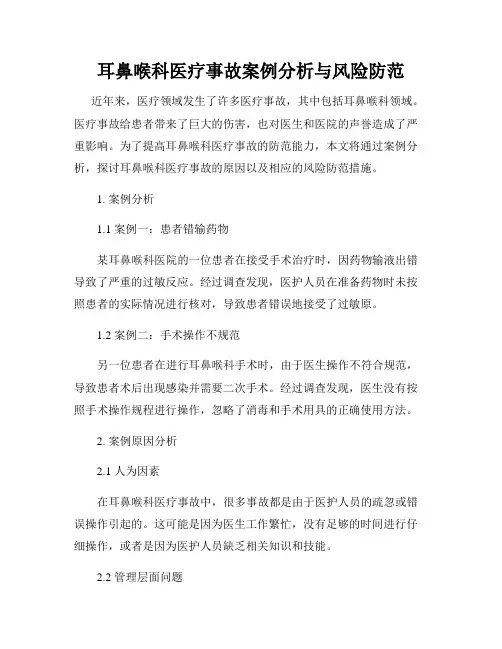 耳鼻喉科医疗事故案例分析与风险防范

近年来，医疗领域发生了许多医疗事故，其中包括耳鼻喉科领域。医疗事故给患者带来了巨大的伤害，也对医生和医院的声誉造成了严重影响。为了提高耳鼻喉科医疗事故的防范能力，本文将通过案例分析，探讨耳鼻喉科医疗事故的原因以及相应的风险防范措施。

1. 案例分析

1.1 案例一：患者错输药物

某耳鼻喉科医院的一位患者在接受手术治疗时，因药物输液出错导致了严重的过敏反应。经过调查发现，医护人员在准备药物时未按照患者的实际情况进行核对，导致患者错误地接受了过敏原。

1.2 案例二：手术操作不规范

另一位患者在进行耳鼻喉科手术时，由于医生操作不符合规范，导致患者术后出现感染并需要二次手术。经过调查发现，医生没有按照手术操作规程进行操作，忽略了消毒和手术用具的正确使用方法。

2. 案例原因分析

2.1 人为因素

在耳鼻喉科医疗事故中，很多事故都是由于医护人员的疏忽或错误操作引起的。这可能是因为医生工作繁忙，没有足够的时间进行仔细操作，或者是因为医护人员缺乏相关知识和技能。

2.2 管理层面问题